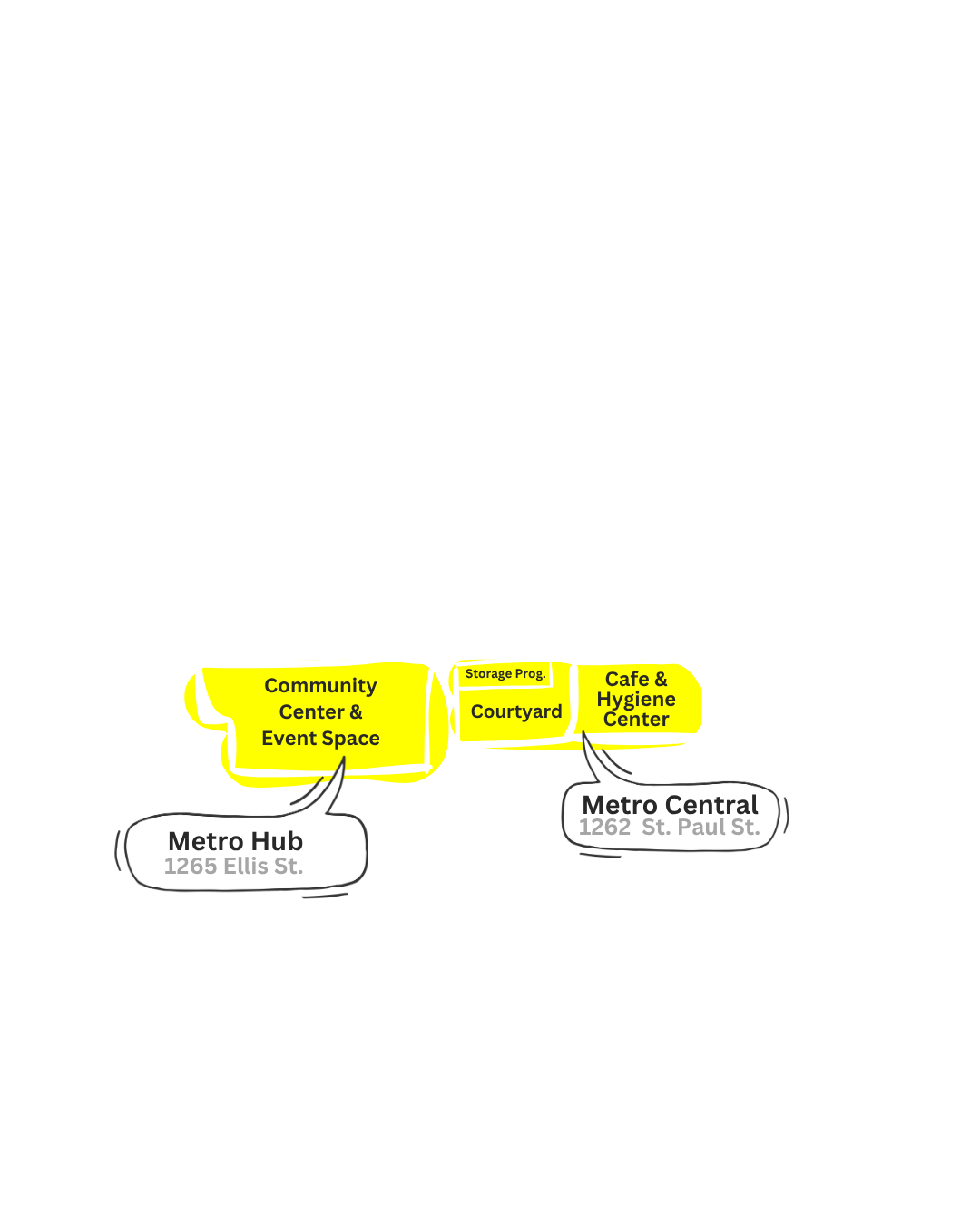 Community Center & Event Space

Storage Prog.

Courtyard

Cafe & Hygiene Center

Metro Hub
1265 Ellis St.

Metro Central
1262 St. Paul St.